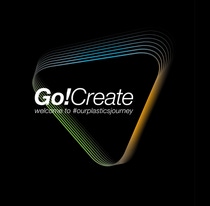 Go!Create
welcome to #ourplasticsjourney